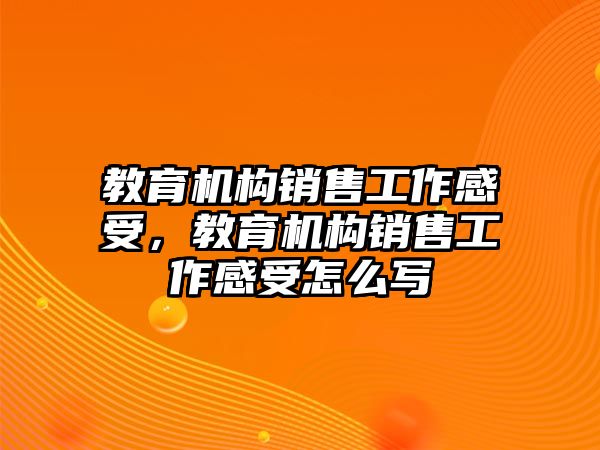 教育机构销售工作感受，教育机构销售工作感受怎么写